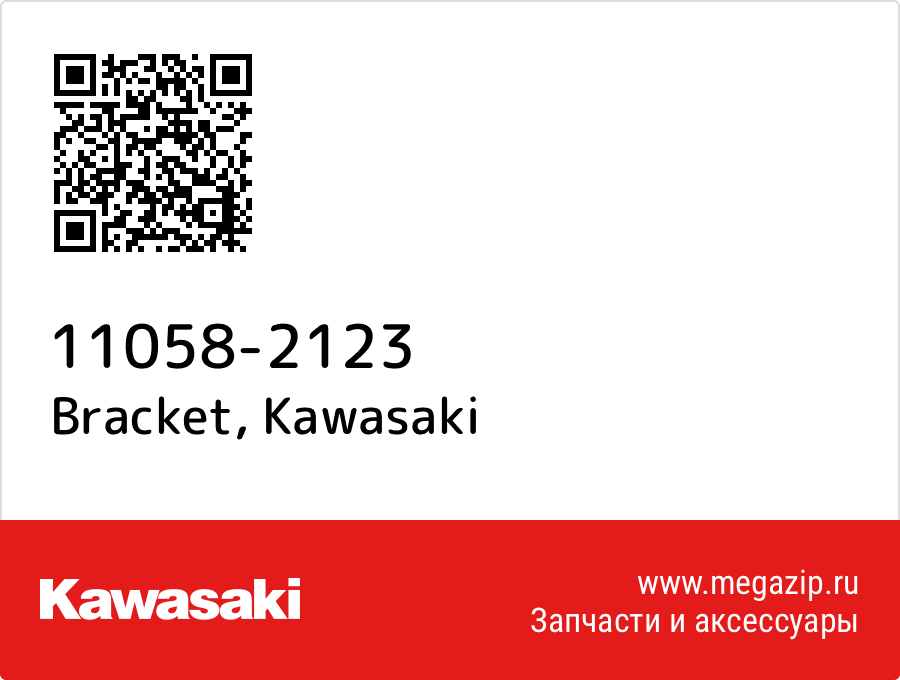 11058-2123
Bracket, Kawasaki

Kawasaki

www.megazip.ru
Запчасти и аксессуары